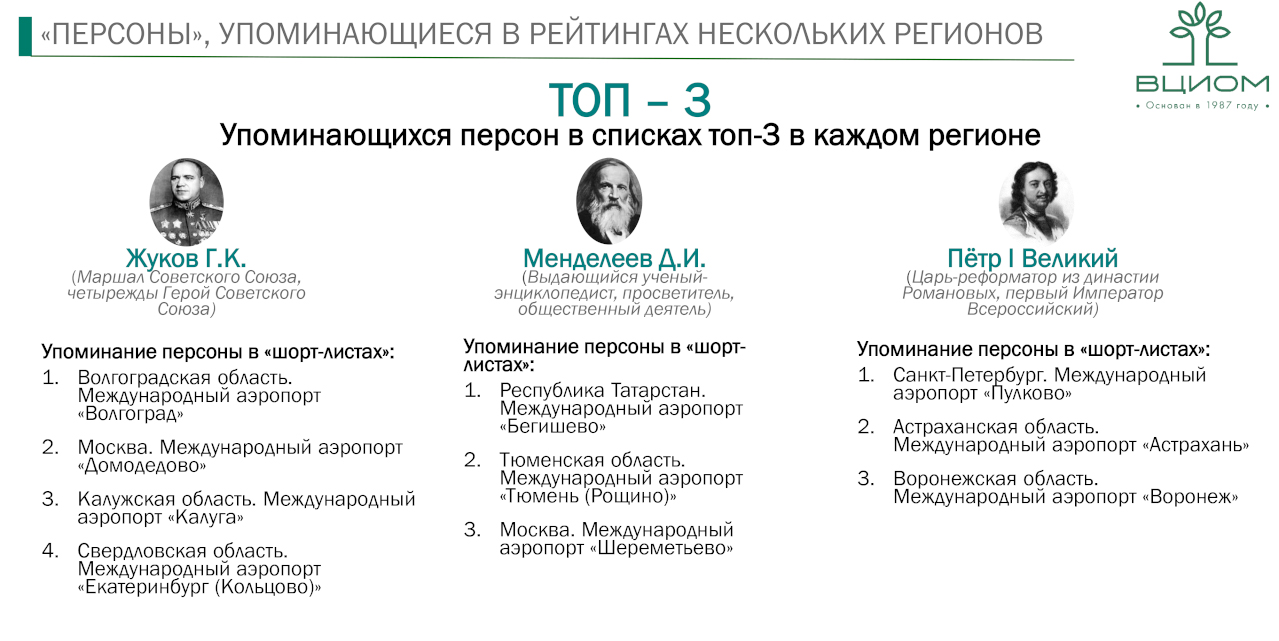 «ПЕРСОНЫ», УПОМИНАЮЩИЕСЯ В РЕЙТИНГАХ НЕСКОЛЬКИХ РЕГИОНОВ

ВЦИОМ
• Основан в 1987 году •

ТОП – 3
Упоминающихся персон в списках топ-3 в каждом регионе

Жуков Г.К.
(Маршал Советского Союза, четырежды Герой Советского Союза)

Упоминание персоны в «шорт-листах»:
1. Волгоградская область. Международный аэропорт «Волгоград»
2. Москва. Международный аэропорт «Домодедово»
3. Калужская область. Международный аэропорт «Калуга»
4. Свердловская область. Международный аэропорт «Екатеринбург (Кольцово)»

Менделеев Д.И.
(Выдающийся ученый-энциклопедист, просветитель, общественный деятель)

Упоминание персоны в «шорт-листах»:
1. Республика Татарстан. Международный аэропорт «Бегишево»
2. Тюменская область. Международный аэропорт «Тюмень (Рощино)»
3. Москва. Международный аэропорт «Шереметьево»

Пётр I Великий
(Царь-реформатор из династии Романовых, первый Император Всероссийский)

Упоминание персоны в «шорт-листах»:
1. Санкт-Петербург. Международный аэропорт «Пулково»
2. Астраханская область. Международный аэропорт «Астрахань»
3. Воронежская область. Международный аэропорт «Воронеж»